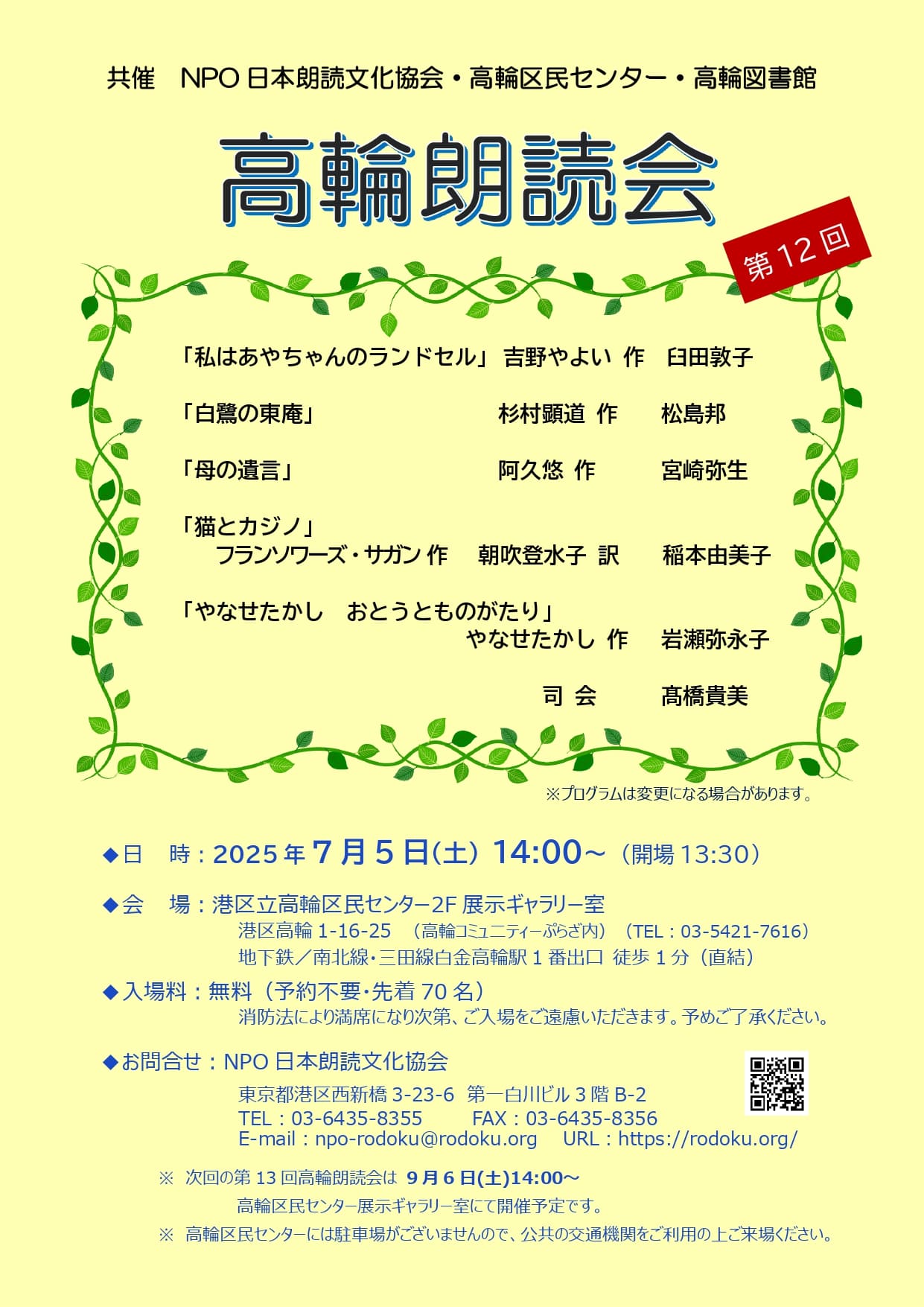 共催　NPO 日本朗読文化協会・高輪区民センター・高輪図書館

高輪朗読会

第 12 回

「私はあやちゃんのランドセル」 吉野やよい 作　臼田敦子

「白鷺の東庵」　杉村顕道 作　松島邦

「母の遺言」　阿久悠 作　宮崎弥生

「猫とカジノ」
フランソワーズ・サガン 作　朝吹登水子 訳　稲本由美子

「やなせたかし　おとうとものがたり」
やなせたかし 作　岩瀬弥永子

司 会　髙橋貴美

※プログラムは変更になる場合があります。

◆日　時：2025 年 7 月 5 日(土) 14:00～（開場 13:30）

◆会　場：港区立高輪区民センター2F 展示ギャラリー室
港区高輪 1-16-25　（高輪コミュニティーぷらざ内）（TEL：03-5421-7616）
地下鉄／南北線・三田線白金高輪駅 1 番出口 徒歩 1 分（直結）

◆入場料：無料（予約不要・先着 70 名）
消防法により満席になり次第、ご入場をご遠慮いただきます。予めご了承ください。

◆お問合せ：NPO 日本朗読文化協会
東京都港区西新橋 3-23-6　第一白川ビル 3 階 B-2
TEL：03-6435-8355　FAX：03-6435-8356
E-mail：npo-rodoku@rodoku.org　URL：https://rodoku.org/

※　次回の第 13 回高輪朗読会は 9 月 6 日(土)14:00～
高輪区民センター展示ギャラリー室にて開催予定です。

※　高輪区民センターには駐車場がございませんので、公共の交通機関をご利用の上ご来場ください。